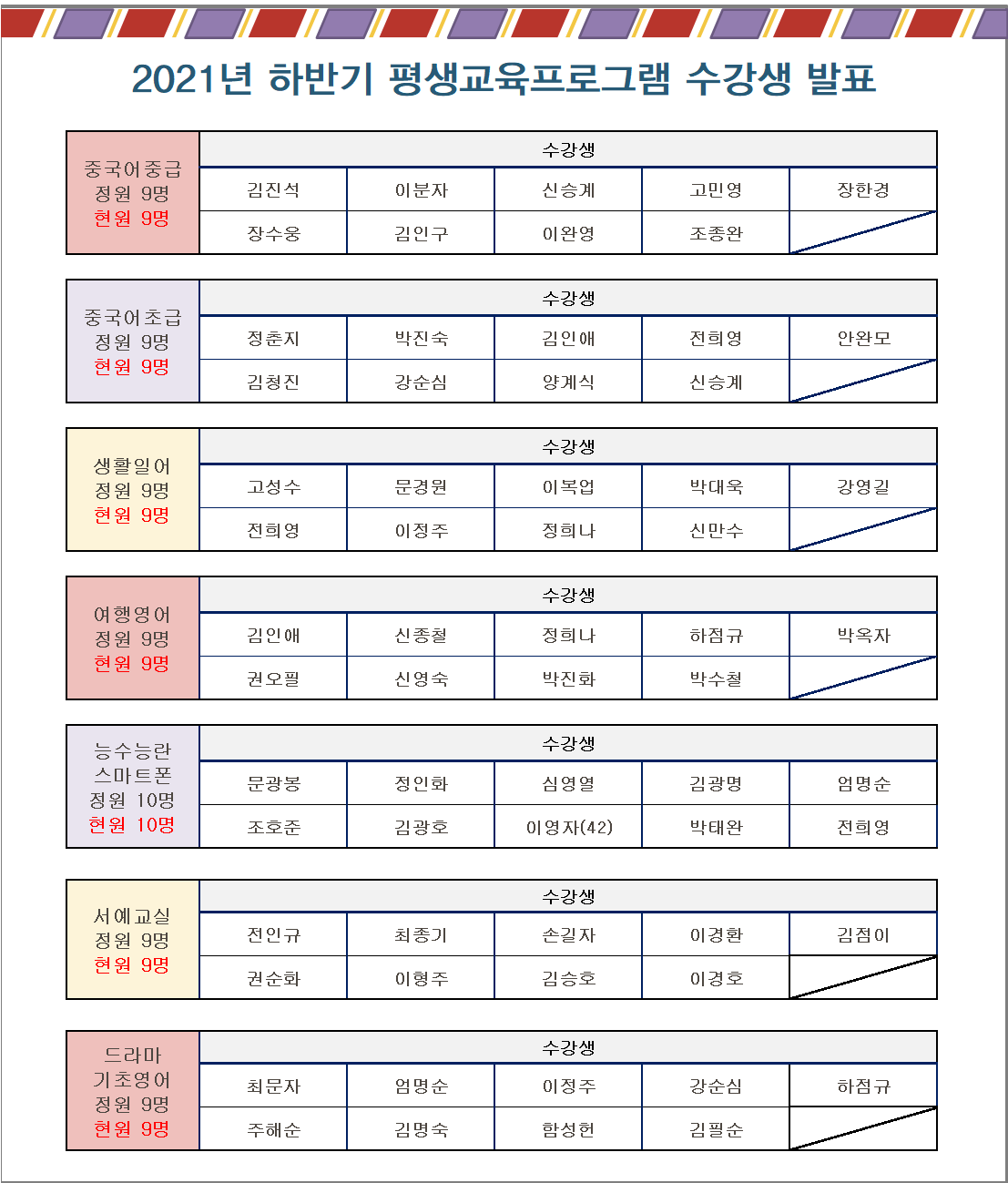 2021년 하반기 평생교육프로그램 수강생 발표

| 중국어중급 정원 9명 현원 9명 | 수강생 | | | | |
|---|---|---|---|---|---|
| | 김진석 | 이분자 | 신승계 | 고민영 | 장한경 |
| | 장수웅 | 김인구 | 이완영 | 조종완 | |

| 중국어초급 정원 9명 현원 9명 | 수강생 | | | | |
|---|---|---|---|---|---|
| | 정춘지 | 박진숙 | 김인애 | 전희영 | 안완모 |
| | 김청진 | 강순심 | 양계식 | 신승계 | |

| 생활일어 정원 9명 현원 9명 | 수강생 | | | | |
|---|---|---|---|---|---|
| | 고성수 | 문경원 | 이복업 | 박대욱 | 강영길 |
| | 전희영 | 이정주 | 정희나 | 신만수 | |

| 여행영어 정원 9명 현원 9명 | 수강생 | | | | |
|---|---|---|---|---|---|
| | 김인애 | 신종철 | 정희나 | 하점규 | 박옥자 |
| | 권오필 | 신영숙 | 박진화 | 박수철 | |

| 능수능란 스마트폰 정원 10명 현원 10명 | 수강생 | | | | |
|---|---|---|---|---|---|
| | 문광봉 | 정인화 | 심영열 | 김광명 | 엄명순 |
| | 조호준 | 김광호 | 이영자(42) | 박태완 | 전희영 |

| 서예교실 정원 9명 현원 9명 | 수강생 | | | | |
|---|---|---|---|---|---|
| | 전인규 | 최종기 | 손길자 | 이경환 | 김점이 |
| | 권순화 | 이형주 | 김승호 | 이경호 | |

| 드라마 기초영어 정원 9명 현원 9명 | 수강생 | | | | |
|---|---|---|---|---|---|
| | 최문자 | 엄명순 | 이정주 | 강순심 | 하점규 |
| | 주해순 | 김명숙 | 함성헌 | 김필순 | |